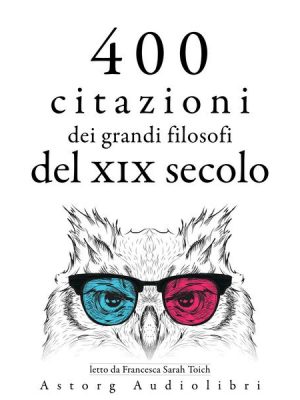 400
citazioni
dei grandi filosofi
del XIX secolo

letto da Francesca Sarah Toich
Astorg Audiolibri